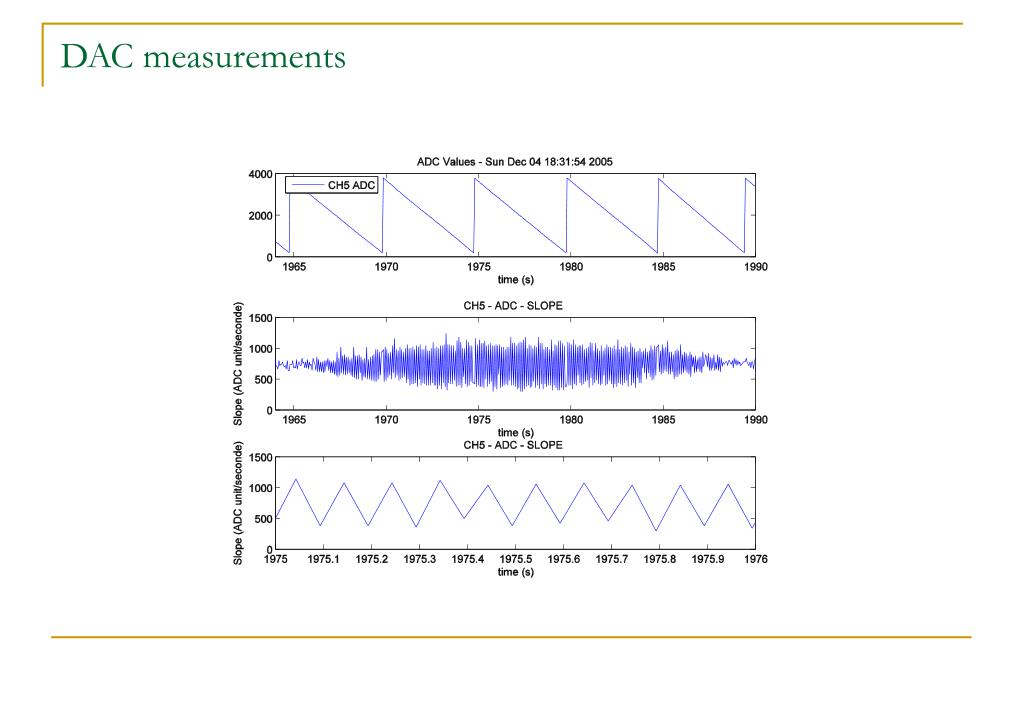 DAC measurements

ADC Values - Sun Dec 04 18:31:54 2005

CH5 ADC

4000
2000
0
1965 1970 1975 1980 1985 1990
time (s)

CH5 - ADC - SLOPE

Slope (ADC unit/seconde)
1500
1000
500
0
1965 1970 1975 1980 1985 1990
time (s)

CH5 - ADC - SLOPE

Slope (ADC unit/seconde)
1500
1000
500
0
1975 1975.1 1975.2 1975.3 1975.4 1975.5 1975.6 1975.7 1975.8 1975.9 1976
time (s)